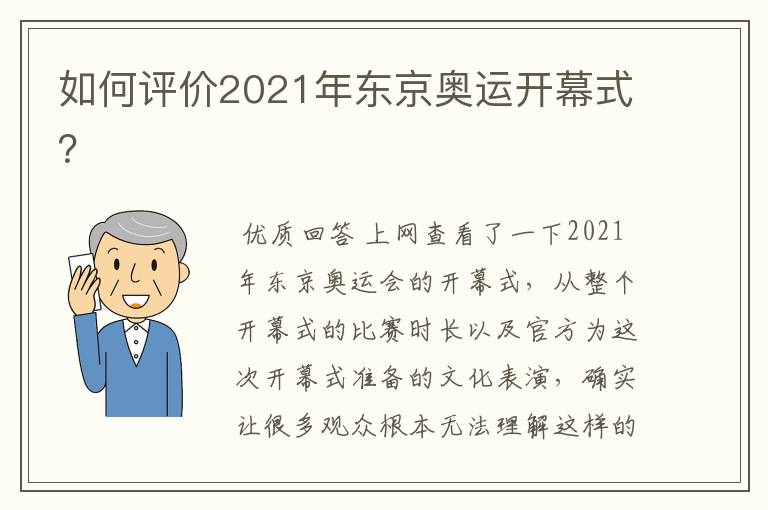 如何评价2021年东京奥运开幕式？

优质回答 上网查看了一下2021年东京奥运会的开幕式，从整个开幕式的比赛时长以及官方为这次开幕式准备的文化表演，确实让很多观众根本无法理解这样的